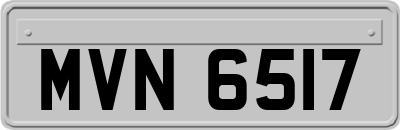 MVN 6517